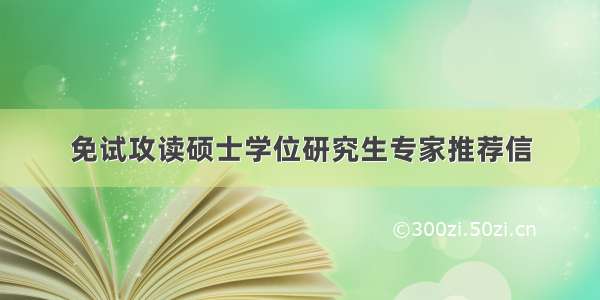 免试攻读硕士学位研究生专家推荐信

©300zi.50zi.cn